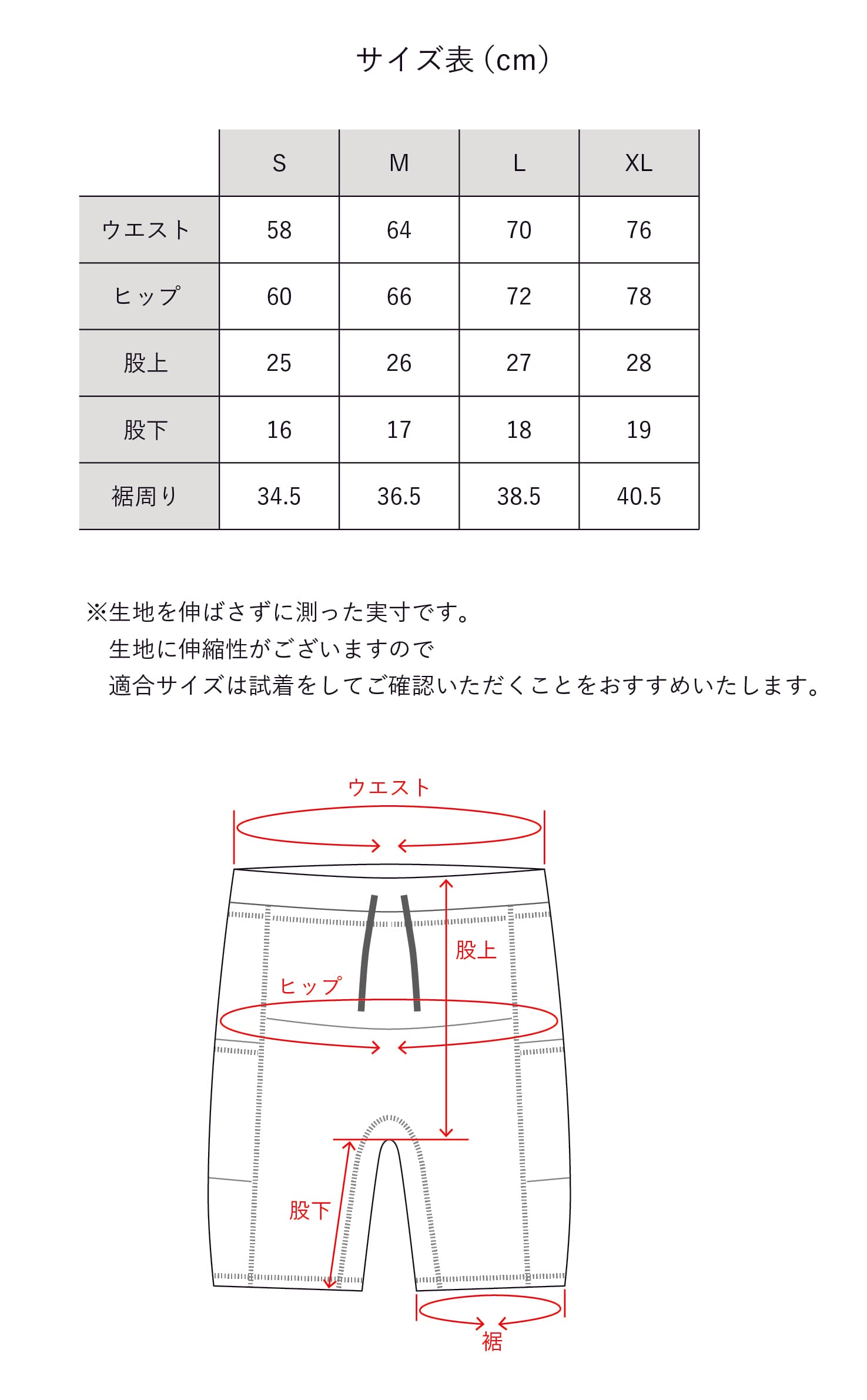 サイズ表（cm）

| | S | M | L | XL |
|---|---|---|---|---|
| ウエスト | 58 | 64 | 70 | 76 |
| ヒップ | 60 | 66 | 72 | 78 |
| 股上 | 25 | 26 | 27 | 28 |
| 股下 | 16 | 17 | 18 | 19 |
| 裾周り | 34.5 | 36.5 | 38.5 | 40.5 |

※生地を伸ばさずに測った実寸です。
生地に伸縮性がございますので
適合サイズは試着をしてご確認いただくことをおすすめいたします。

ウエスト

股上

ヒップ

股下

裾